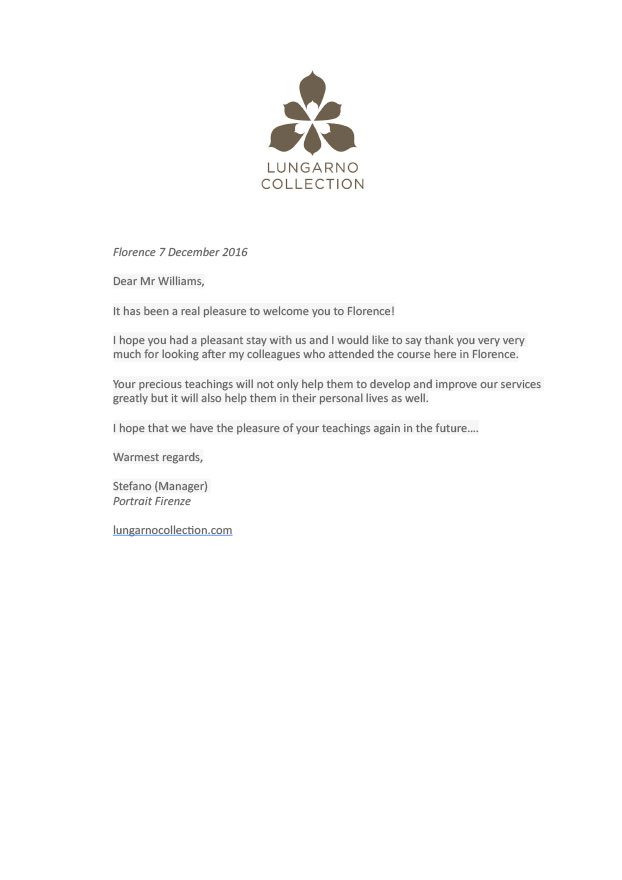 LUNGARNO
COLLECTION

Florence 7 December 2016

Dear Mr Williams,

It has been a real pleasure to welcome you to Florence!

I hope you had a pleasant stay with us and I would like to say thank you very very much for looking after my colleagues who attended the course here in Florence.

Your precious teachings will not only help them to develop and improve our services greatly but it will also help them in their personal lives as well.

I hope that we have the pleasure of your teachings again in the future....

Warmest regards,

Stefano (Manager)
Portrait Firenze

lungarnocollection.com